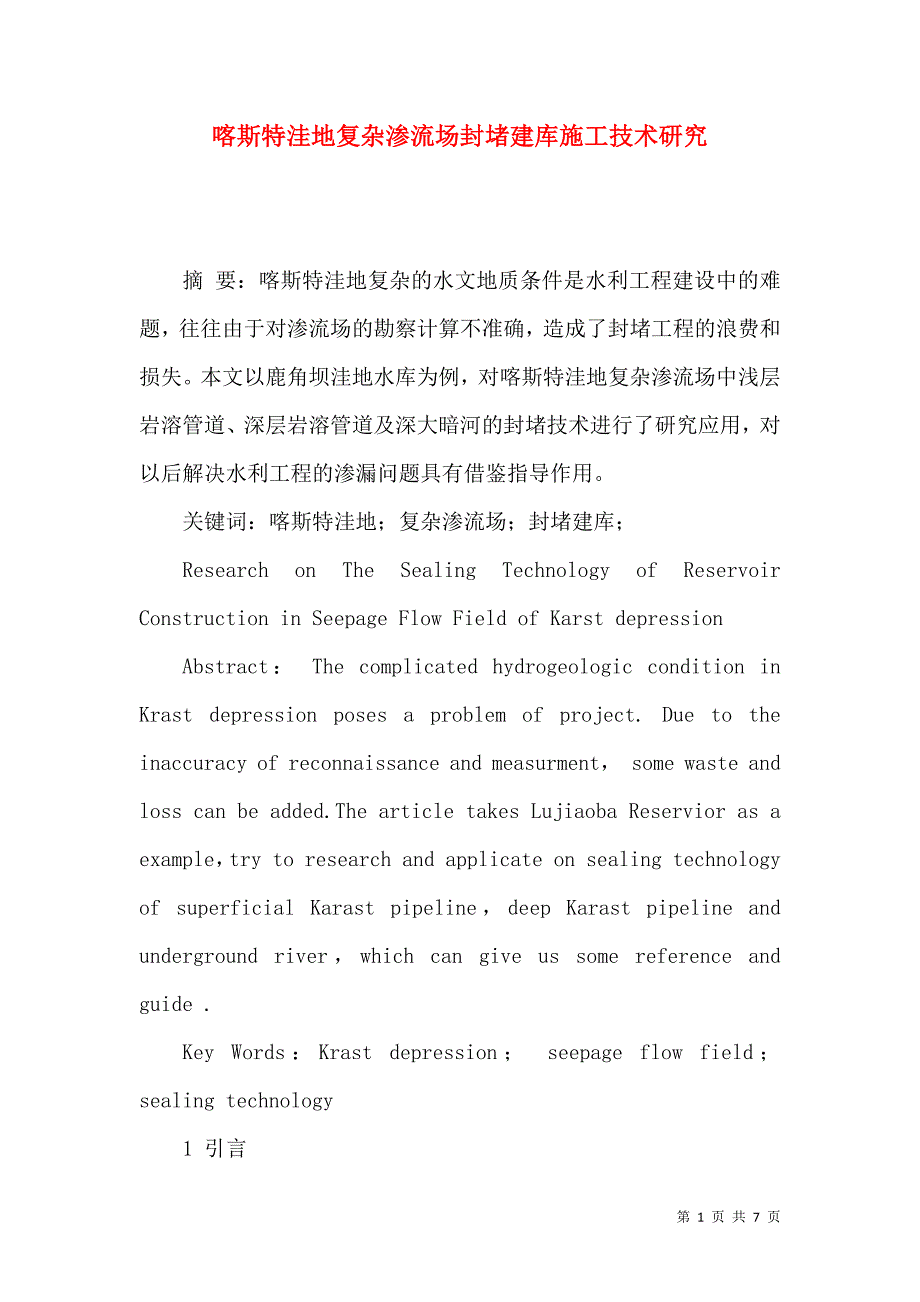 喀斯特洼地复杂渗流场封堵建库施工技术研究

摘 要：喀斯特洼地复杂的水文地质条件是水利工程建设中的难题，往往由于对渗流场的勘察计算不准确，造成了封堵工程的浪费和损失。本文以鹿角坝洼地水库为例，对喀斯特洼地复杂渗流场中浅层岩溶管道、深层岩溶管道及深大暗河的封堵技术进行了研究应用，对以后解决水利工程的渗漏问题具有借鉴指导作用。

关键词：喀斯特洼地；复杂渗流场；封堵建库；

Research on The Sealing Technology of Reservoir Construction in Seepage Flow Field of Karst depression

Abstract： The complicated hydrogeologic condition in Krast depression poses a problem of project. Due to the inaccuracy of reconnaissance and measurment， some waste and loss can be added.The article takes Lujiaoba Reservior as a example，try to research and applicate on sealing technology of superficial Karast pipeline，deep Karast pipeline and underground river，which can give us some reference and guide .

Key Words：Krast depression； seepage flow field；sealing technology

1 引言

第 1 页 共 7 页